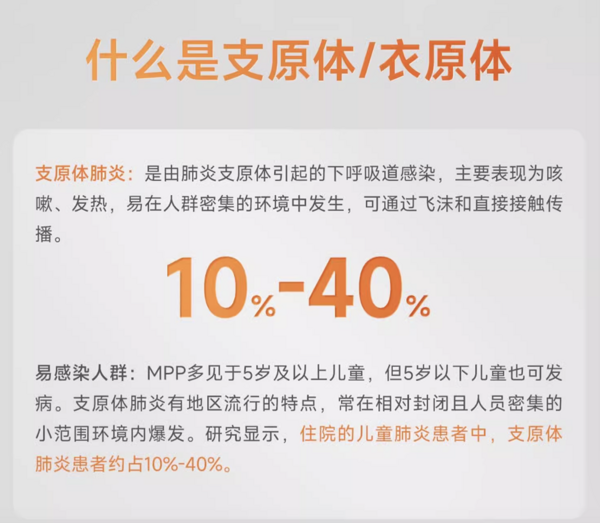 什么是支原体/衣原体

支原体肺炎：是由肺炎支原体引起的下呼吸道感染，主要表现为咳嗽、发热，易在人群密集的环境中发生，可通过飞沫和直接接触传播。

10%-40%

易感染人群：MPP多见于5岁及以上儿童，但5岁以下儿童也可发病。支原体肺炎有地区流行的特点，常在相对封闭且人员密集的小范围环境内爆发。研究显示，住院的儿童肺炎患者中，支原体肺炎患者约占10%-40%。